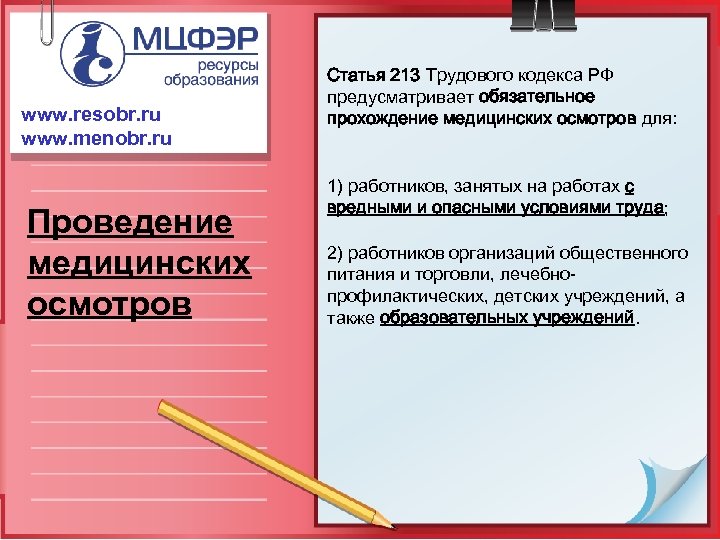 МЦФЭР
ресурсы образования

www.resobr.ru
www.menobr.ru

Проведение медицинских осмотров

Статья 213 Трудового кодекса РФ предусматривает обязательное прохождение медицинских осмотров для:

1) работников, занятых на работах с вредными и опасными условиями труда;

2) работников организаций общественного питания и торговли, лечебно-профилактических, детских учреждений, а также образовательных учреждений.